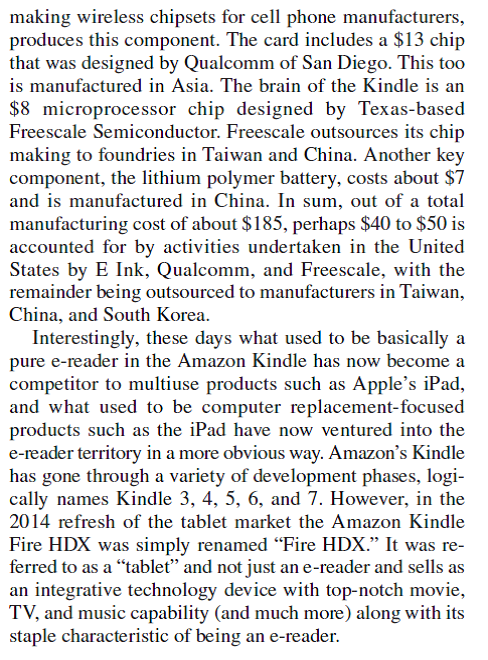 making wireless chipsets for cell phone manufacturers, produces this component. The card includes a \$13 chip that was designed by Qualcomm of San Diego. This too is manufactured in Asia. The brain of the Kindle is an \$8 microprocessor chip designed by Texas-based Freescale Semiconductor. Freescale outsources its chip making to foundries in Taiwan and China. Another key component, the lithium polymer battery, costs about \$7 and is manufactured in China. In sum, out of a total manufacturing cost of about \$185, perhaps \$40 to \$50 is accounted for by activities undertaken in the United States by E Ink, Qualcomm, and Freescale, with the remainder being outsourced to manufacturers in Taiwan, China, and South Korea.

Interestingly, these days what used to be basically a pure e-reader in the Amazon Kindle has now become a competitor to multiuse products such as Apple's iPad, and what used to be computer replacement-focused products such as the iPad have now ventured into the e-reader territory in a more obvious way. Amazon's Kindle has gone through a variety of development phases, logically names Kindle 3, 4, 5, 6, and 7. However, in the 2014 refresh of the tablet market the Amazon Kindle Fire HDX was simply renamed "Fire HDX." It was referred to as a "tablet" and not just an e-reader and sells as an integrative technology device with top-notch movie, TV, and music capability (and much more) along with its staple characteristic of being an e-reader.